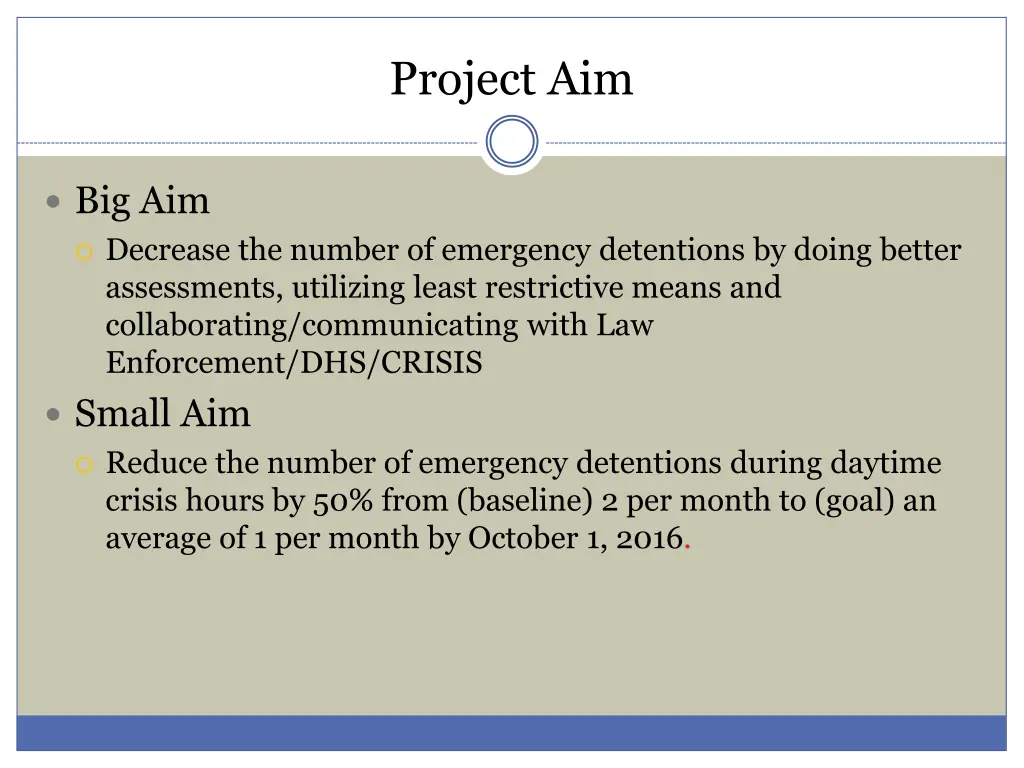 Project Aim

Big Aim

Decrease the number of emergency detentions by doing better assessments, utilizing least restrictive means and collaborating/communicating with Law Enforcement/DHS/CRISIS

Small Aim

Reduce the number of emergency detentions during daytime crisis hours by 50% from (baseline) 2 per month to (goal) an average of 1 per month by October 1, 2016.